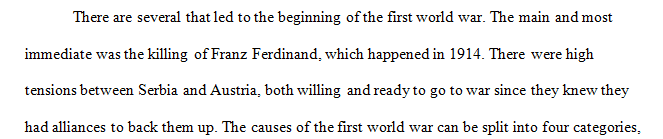 There are several that led to the beginning of the first world war. The main and most immediate was the killing of Franz Ferdinand, which happened in 1914. There were high tensions between Serbia and Austria, both willing and ready to go to war since they knew they had alliances to back them up. The causes of the first world war can be split into four categories,